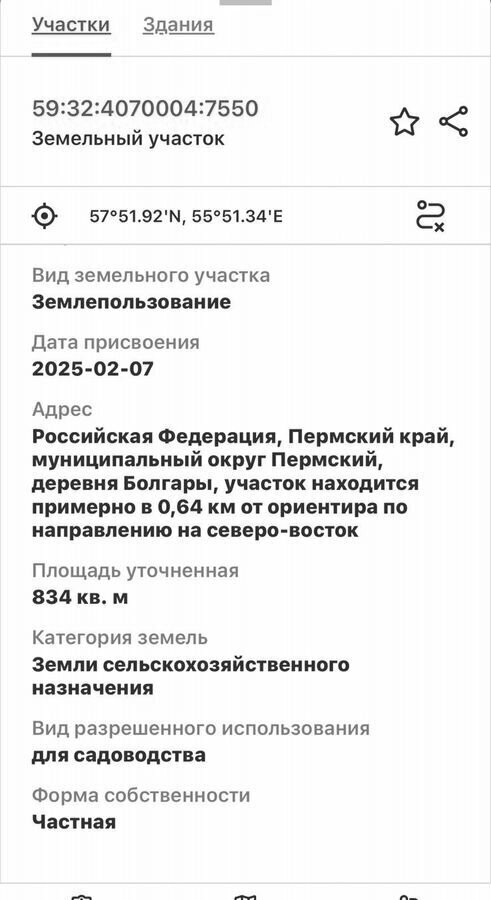 Участки Здания

59:32:4070004:7550
Земельный участок

57°51.92'N, 55°51.34'E

Вид земельного участка
Землепользование

Дата присвоения
2025-02-07

Адрес
Российская Федерация, Пермский край, муниципальный округ Пермский, деревня Болгары, участок находится примерно в 0,64 км от ориентира по направлению на северо-восток

Площадь уточненная
834 кв. м

Категория земель
Земли сельскохозяйственного назначения

Вид разрешенного использования
для садоводства

Форма собственности
Частная